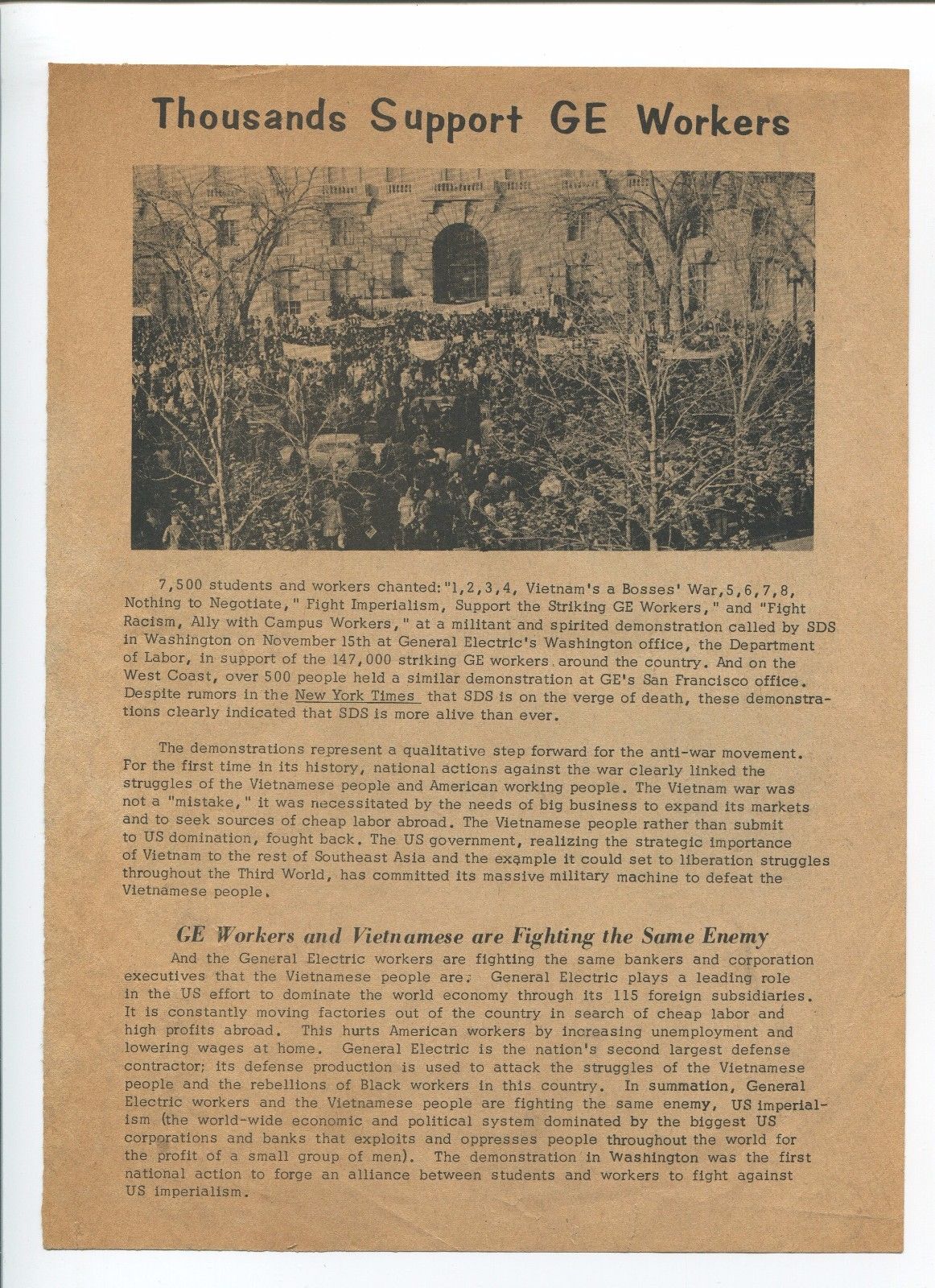 Thousands Support GE Workers

7,500 students and workers chanted:"1,2,3,4, Vietnam's a Bosses' War,5,6,7,8, Nothing to Negotiate," Fight Imperialism, Support the Striking GE Workers," and "Fight Racism, Ally with Campus Workers," at a militant and spirited demonstration called by SDS in Washington on November 15th at General Electric's Washington office, the Department of Labor, in support of the 147,000 striking GE workers around the country. And on the West Coast, over 500 people held a similar demonstration at GE's San Francisco office. Despite rumors in the New York Times that SDS is on the verge of death, these demonstrations clearly indicated that SDS is more alive than ever.

The demonstrations represent a qualitative step forward for the anti-war movement. For the first time in its history, national actions against the war clearly linked the struggles of the Vietnamese people and American working people. The Vietnam war was not a "mistake," it was necessitated by the needs of big business to expand its markets and to seek sources of cheap labor abroad. The Vietnamese people rather than submit to US domination, fought back. The US government, realizing the strategic importance of Vietnam to the rest of Southeast Asia and the example it could set to liberation struggles throughout the Third World, has committed its massive military machine to defeat the Vietnamese people.

GE Workers and Vietnamese are Fighting the Same Enemy

And the General Electric workers are fighting the same bankers and corporation executives that the Vietnamese people are. General Electric plays a leading role in the US effort to dominate the world economy through its 115 foreign subsidiaries. It is constantly moving factories out of the country in search of cheap labor and high profits abroad. This hurts American workers by increasing unemployment and lowering wages at home. General Electric is the nation's second largest defense contractor; its defense production is used to attack the struggles of the Vietnamese people and the rebellions of Black workers in this country. In summation, General Electric workers and the Vietnamese people are fighting the same enemy, US imperialism (the world-wide economic and political system dominated by the biggest US corporations and banks that exploits and oppresses people throughout the world for the profit of a small group of men). The demonstration in Washington was the first national action to forge an alliance between students and workers to fight against US imperialism.